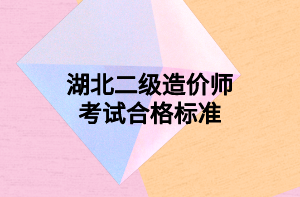 湖北二级造价师
考试合格标准